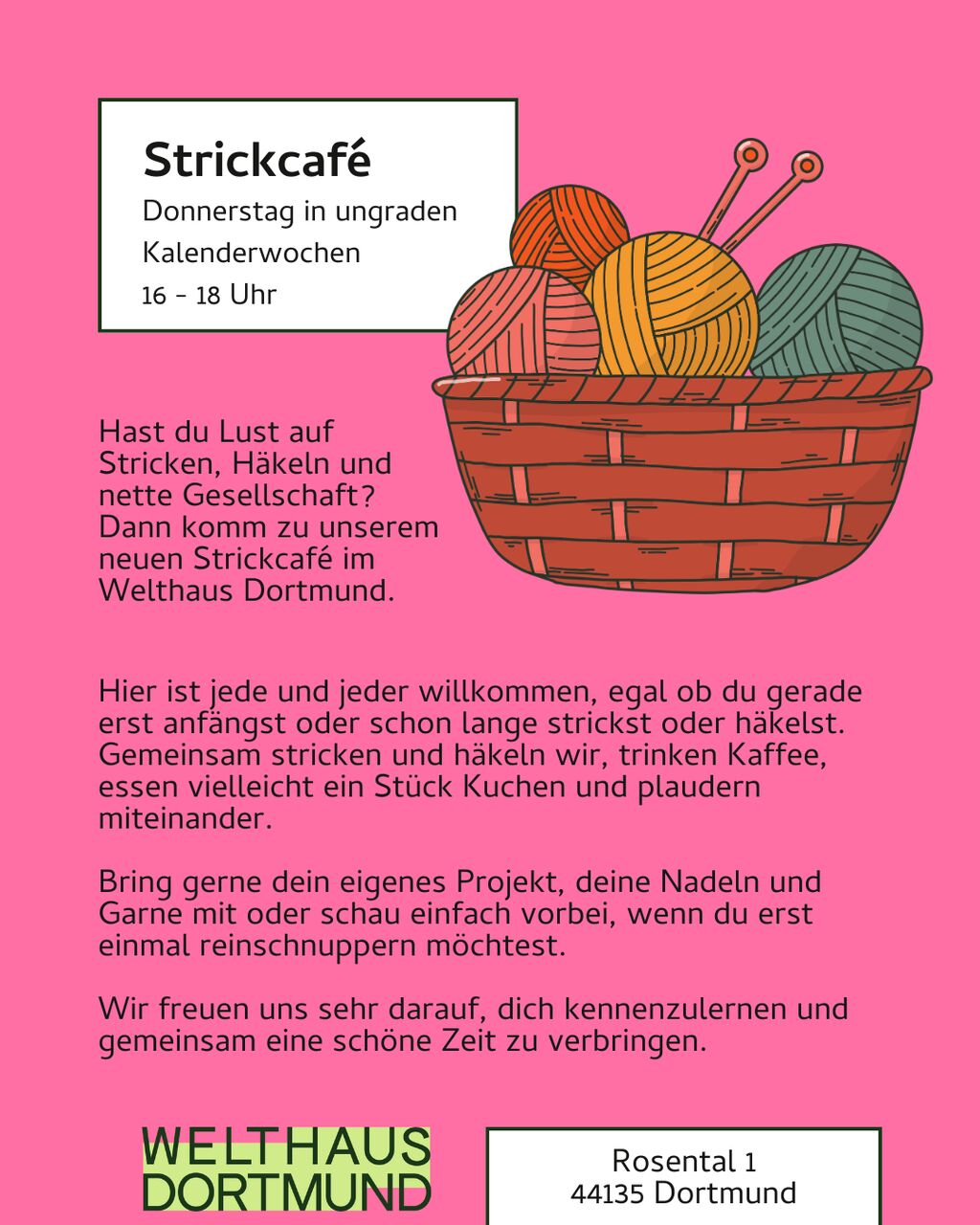 Strickcafé

Donnerstag in ungraden Kalenderwochen

16 - 18 Uhr

Hast du Lust auf Stricken, Häkeln und nette Gesellschaft? Dann komm zu unserem neuen Strickcafé im Welthaus Dortmund.

Hier ist jede und jeder willkommen, egal ob du gerade erst anfängst oder schon lange strickst oder häkelst. Gemeinsam stricken und häkeln wir, trinken Kaffee, essen vielleicht ein Stück Kuchen und plaudern miteinander.

Bring gerne dein eigenes Projekt, deine Nadeln und Garne mit oder schau einfach vorbei, wenn du erst einmal reinschnuppern möchtest.

Wir freuen uns sehr darauf, dich kennenzulernen und gemeinsam eine schöne Zeit zu verbringen.

WELTHAUS DORTMUND

Rosental 1
44135 Dortmund